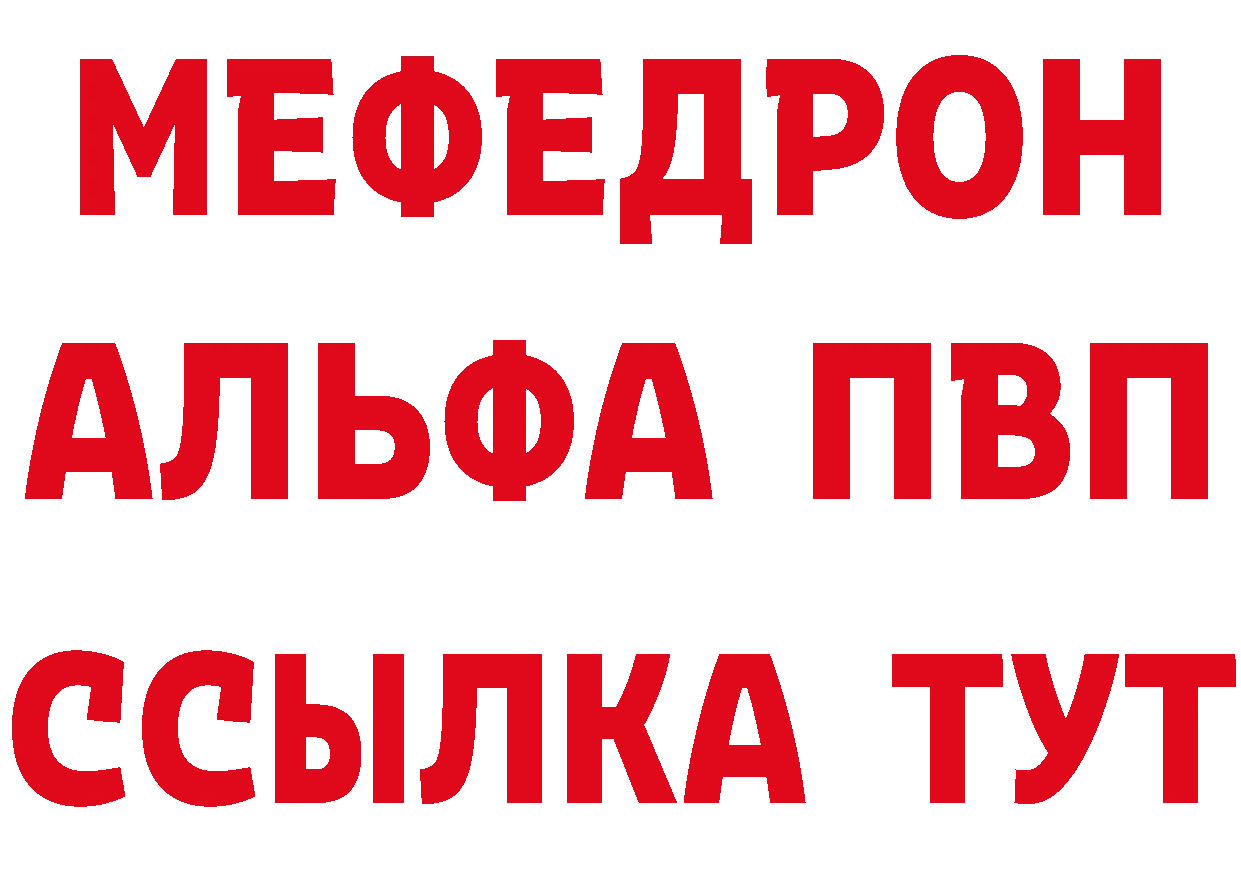 МЕФЕДРОН
АЛЬФА ПВП
ССЫЛКА ТУТ